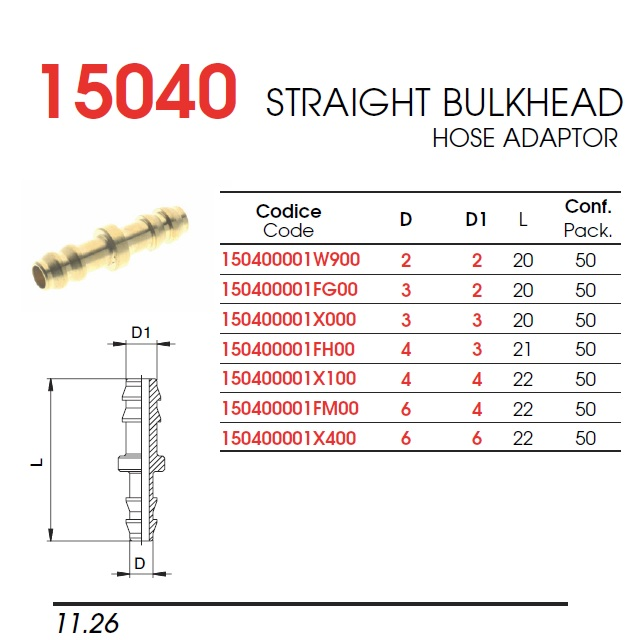 15040 STRAIGHT BULKHEAD HOSE ADAPTOR

| Codice Code | D | D1 | L | Conf. Pack. |
|---|---|---|---|---|
| 150400001W900 | 2 | 2 | 20 | 50 |
| 150400001FG00 | 3 | 2 | 20 | 50 |
| 150400001X000 | 3 | 3 | 20 | 50 |
| 150400001FH00 | 4 | 3 | 21 | 50 |
| 150400001X100 | 4 | 4 | 22 | 50 |
| 150400001FM00 | 6 | 4 | 22 | 50 |
| 150400001X400 | 6 | 6 | 22 | 50 |

D1

L

D

11.26